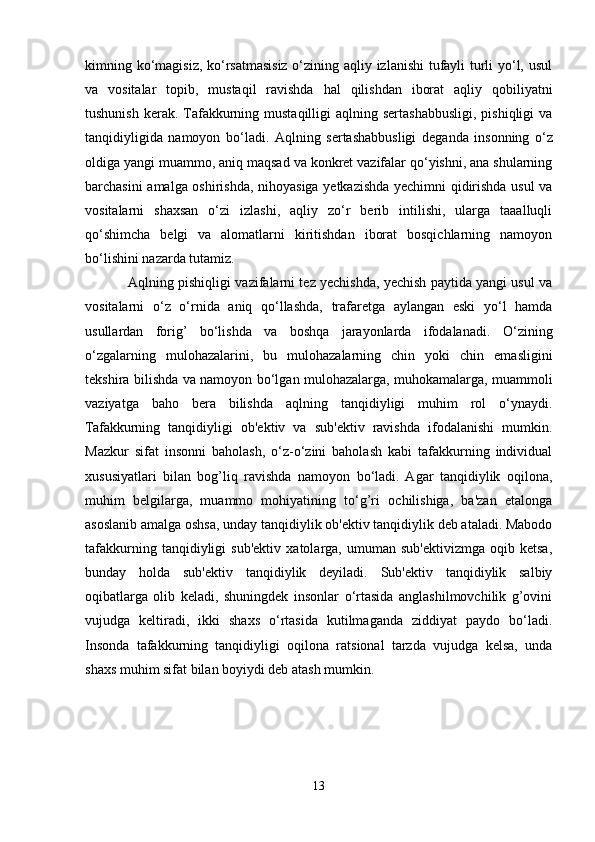 kimning ko‘magisiz, ko‘rsatmasisiz o‘zining aqliy izlanishi tufayli turli yo‘l, usul va vositalar topib, mustaqil ravishda hal qilishdan iborat aqliy qobiliyatni tushunish kerak. Tafakkurning mustaqilligi aqlning sertashabbusligi, pishiqligi va tanqidiyligida namoyon bo‘ladi. Aqlning sertashabbusligi deganda insonning o‘z oldiga yangi muammo, aniq maqsad va konkret vazifalar qo‘yishni, ana shularning barchasini amalga oshirishda, nihoyasiga yetkazishda yechimni qidirishda usul va vositalarni shaxsan o‘zi izlashi, aqliy zo‘r berib intilishi, ularga taaalluqli qo‘shimcha belgi va alomatlarni kiritishdan iborat bosqichlarning namoyon bo‘lishini nazarda tutamiz.

Aqlning pishiqligi vazifalarni tez yechishda, yechish paytida yangi usul va vositalarni o‘z o‘rnida aniq qo‘llashda, trafaretga aylangan eski yo‘l hamda usullardan forig’ bo‘lishda va boshqa jarayonlarda ifodalanadi. O‘zining o‘zgalarning mulohazalarini, bu mulohazalarning chin yoki chin emasligini tekshira bilishda va namoyon bo‘lgan mulohazalarga, muhokamalarga, muammoli vaziyatga baho bera bilishda aqlning tanqidiyligi muhim rol o‘ynaydi. Tafakkurning tanqidiyligi ob'ektiv va sub'ektiv ravishda ifodalanishi mumkin. Mazkur sifat insonni baholash, o‘z-o‘zini baholash kabi tafakkurning individual xususiyatlari bilan bog’liq ravishda namoyon bo‘ladi. Agar tanqidiylik oqilona, muhim belgilarga, muammo mohiyatining to‘g’ri ochilishiga, ba'zan etalonga asoslanib amalga oshsa, unday tanqidiylik ob'ektiv tanqidiylik deb ataladi. Mabodo tafakkurning tanqidiyligi sub'ektiv xatolarga, umuman sub'ektivizmga oqib ketsa, bunday holda sub'ektiv tanqidiylik deyiladi. Sub'ektiv tanqidiylik salbiy oqibatlarga olib keladi, shuningdek insonlar o‘rtasida anglashilmovchilik g’ovini vujudga keltiradi, ikki shaxs o‘rtasida kutilmaganda ziddiyat paydo bo‘ladi. Insonda tafakkurning tanqidiyligi oqilona ratsional tarzda vujudga kelsa, unda shaxs muhim sifat bilan boyiydi deb atash mumkin.

13